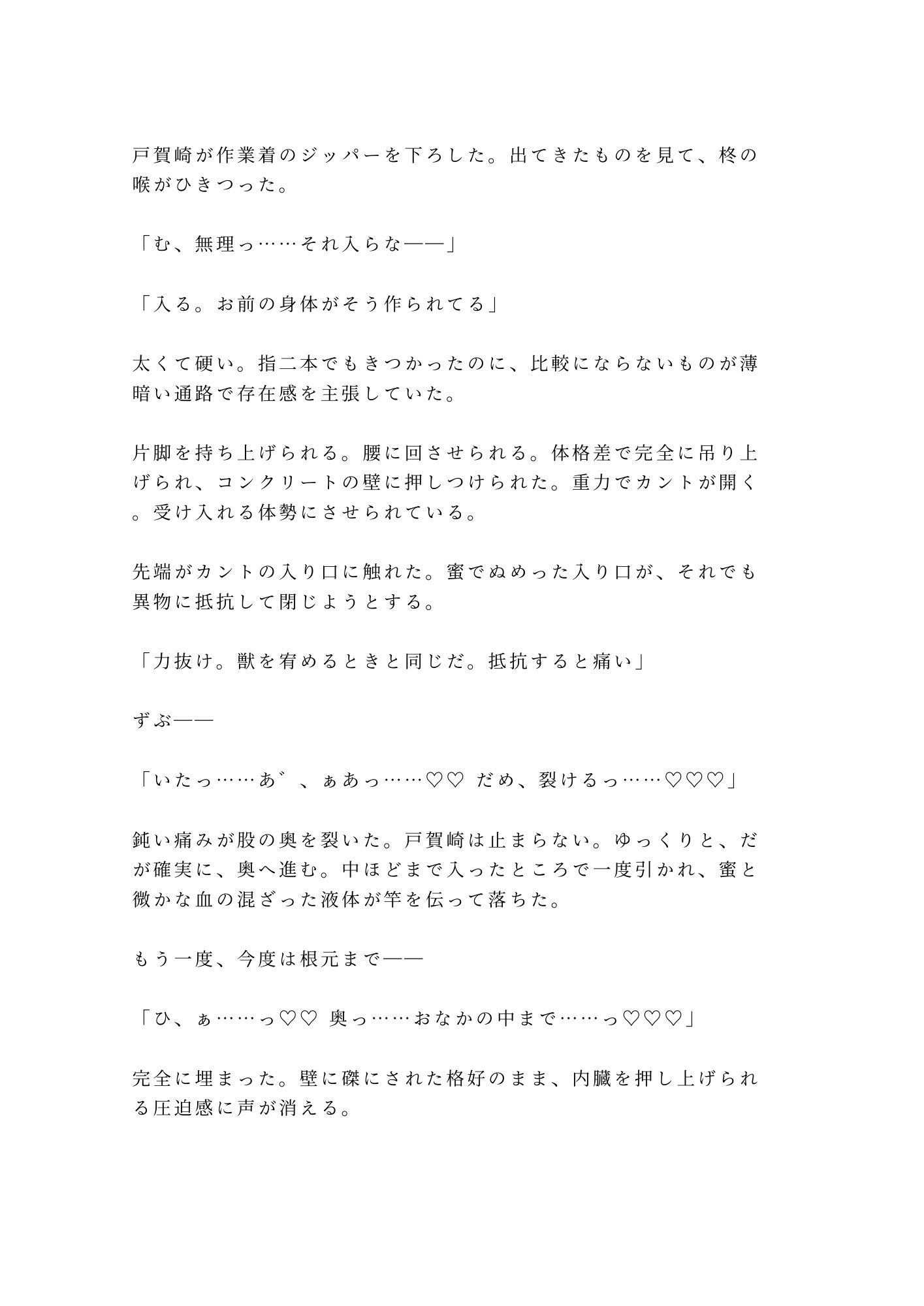 戸賀崎が作業着のジッパーを下ろした。出てきたものを見て、柊の喉がひきつった。

「む、無理っ……それ入らな——」

「入る。お前の身体がそう作られてる」

太くて硬い。指二本でもきつかったのに、比較にならないものが薄暗い通路で存在感を主張していた。

片脚を持ち上げられる。腰に回させられる。体格差で完全に吊り上げられ、コンクリートの壁に押しつけられた。重力でカントが開く。受け入れる体勢にさせられている。

先端がカントの入り口に触れた。蜜でぬめった入り口が、それでも異物に抵抗して閉じようとする。

「力抜け。獣を宥めるときと同じだ。抵抗すると痛い」

ずぶ——

「いたっ……あ゛、ぁあっ……♡♡ だめ、裂けるっ……♡♡♡」

鈍い痛みが股の奥を裂いた。戸賀崎は止まらない。ゆっくりと、だが確実に、奥へ進む。中ほどまで入ったところで一度引かれ、蜜と微かな血の混ざった液体が竿を伝って落ちた。

もう一度、今度は根元まで——

「ひ、ぁ……っ♡♡ 奥っ……おなかの中まで……っ♡♡♡」

完全に埋まった。壁に磔にされた格好のまま、内臓を押し上げられる圧迫感に声が消える。